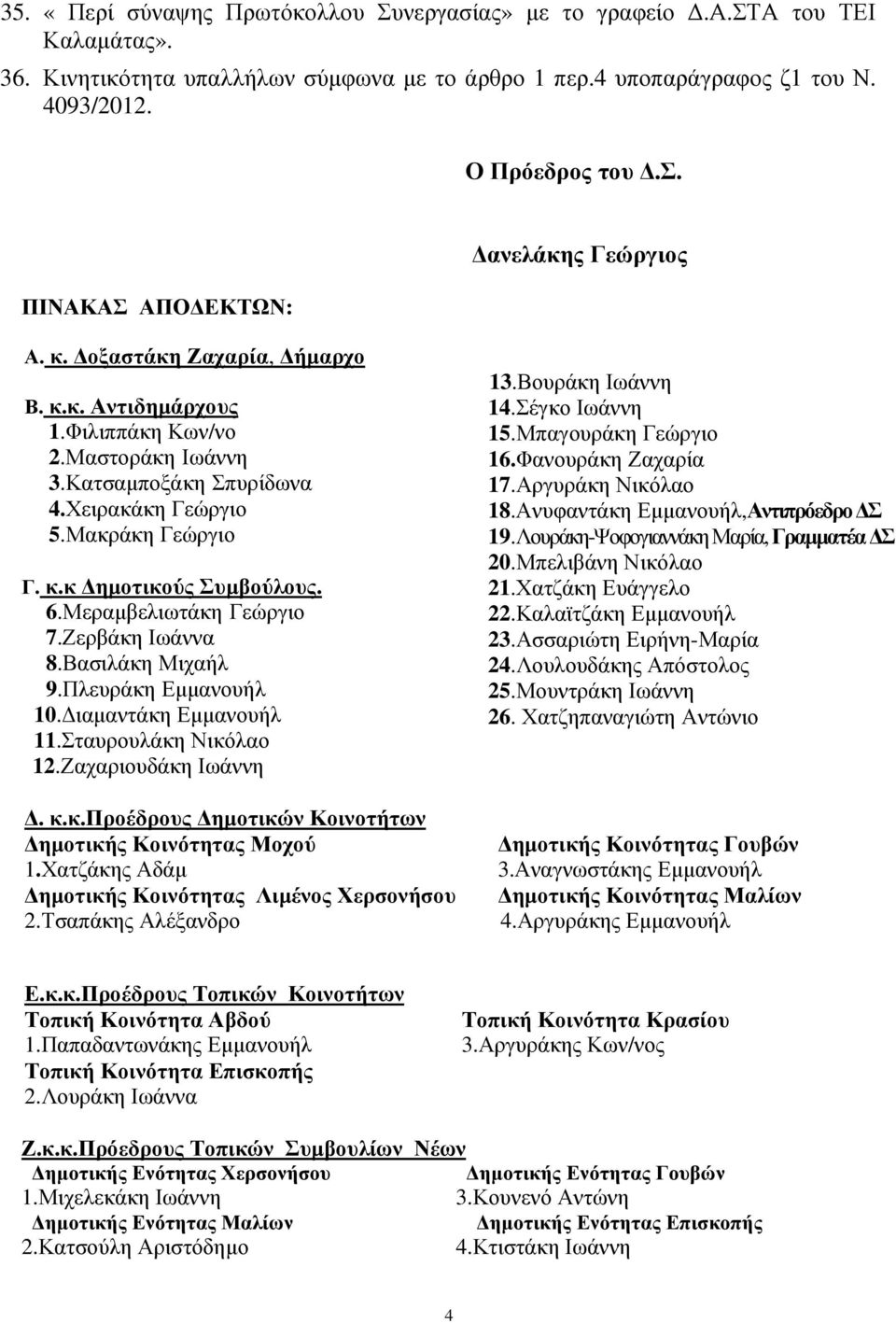 35. « Περί σύναψης Πρωτόκολλου Συνεργασίας» με το γραφείο Δ.Α.ΣΤΑ του ΤΕΙ Καλαμάτας».
36. Κινητικότητα υπαλλήλων σύμφωνα με το άρθρο 1 περ.4 υποπαράγραφος ζ1 του Ν. 4093/2012.

Ο Πρόεδρος του Δ.Σ.

Δανελάκης Γεώργιος

ΠΙΝΑΚΑΣ ΑΠΟΔΕΚΤΩΝ:

Α. κ. Δοξαστάκη Ζαχαρία, Δήμαρχο

Β. κ.κ. Αντιδημάρχους
1.Φιλιππάκη Κων/νο
2.Μαστοράκη Ιωάννη
3.Κατσαμποξάκη Σπυρίδωνα
4.Χειρακάκη Γεώργιο
5.Μακράκη Γεώργιο

Γ. κ.κ Δημοτικούς Συμβούλους.
6.Μεραμβελιωτάκη Γεώργιο
7.Ζερβάκη Ιωάννα
8.Βασιλάκη Μιχαήλ
9.Πλευράκη Εμμανουήλ
10.Διαμαντάκη Εμμανουήλ
11.Σταυρουλάκη Νικόλαο
12.Ζαχαριουδάκη Ιωάννη

13.Βουράκη Ιωάννη
14.Σέγκο Ιωάννη
15.Μπαγουράκη Γεώργιο
16.Φανουράκη Ζαχαρία
17.Αργυράκη Νικόλαο
18.Ανυφαντάκη Εμμανουήλ,Αντιπρόεδρο ΔΣ
19.Λουράκη-Ψοφογιαννάκη Μαρία, Γραμματέα ΔΣ
20.Μπελιβάνη Νικόλαο
21.Χατζάκη Ευάγγελο
22.Καλαϊτζάκη Εμμανουήλ
23.Ασσαριώτη Ειρήνη-Μαρία
24.Λουλουδάκης Απόστολος
25.Μουντράκη Ιωάννη
26. Χατζηπαναγιώτη Αντώνιο

Δ. κ.κ.Προέδρους Δημοτικών Κοινοτήτων
Δημοτικής Κοινότητας Μοχού
1.Χατζάκης Αδάμ
Δημοτικής Κοινότητας Λιμένος Χερσονήσου
2.Τσαπάκης Αλέξανδρο

Δημοτικής Κοινότητας Γουβών
3.Αναγνωστάκης Εμμανουήλ
Δημοτικής Κοινότητας Μαλίων
4.Αργυράκης Εμμανουήλ

Ε.κ.κ.Προέδρους Τοπικών Κοινοτήτων
Τοπική Κοινότητα Αβδού
1.Παπαδαντωνάκης Εμμανουήλ
Τοπική Κοινότητα Επισκοπής
2.Λουράκη Ιωάννα

Τοπική Κοινότητα Κρασίου
3.Αργυράκης Κων/νος

Ζ.κ.κ.Πρόεδρους Τοπικών Συμβουλίων Νέων
Δημοτικής Ενότητας Χερσονήσου
1.Μιχελεκάκη Ιωάννη
Δημοτικής Ενότητας Μαλίων
2.Κατσούλη Αριστόδημο

Δημοτικής Ενότητας Γουβών
3.Κουνενό Αντώνη
Δημοτικής Ενότητας Επισκοπής
4.Κτιστάκη Ιωάννη

4